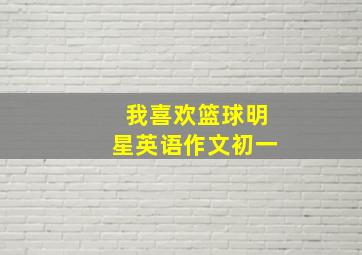 我喜欢篮球明星英语作文初一